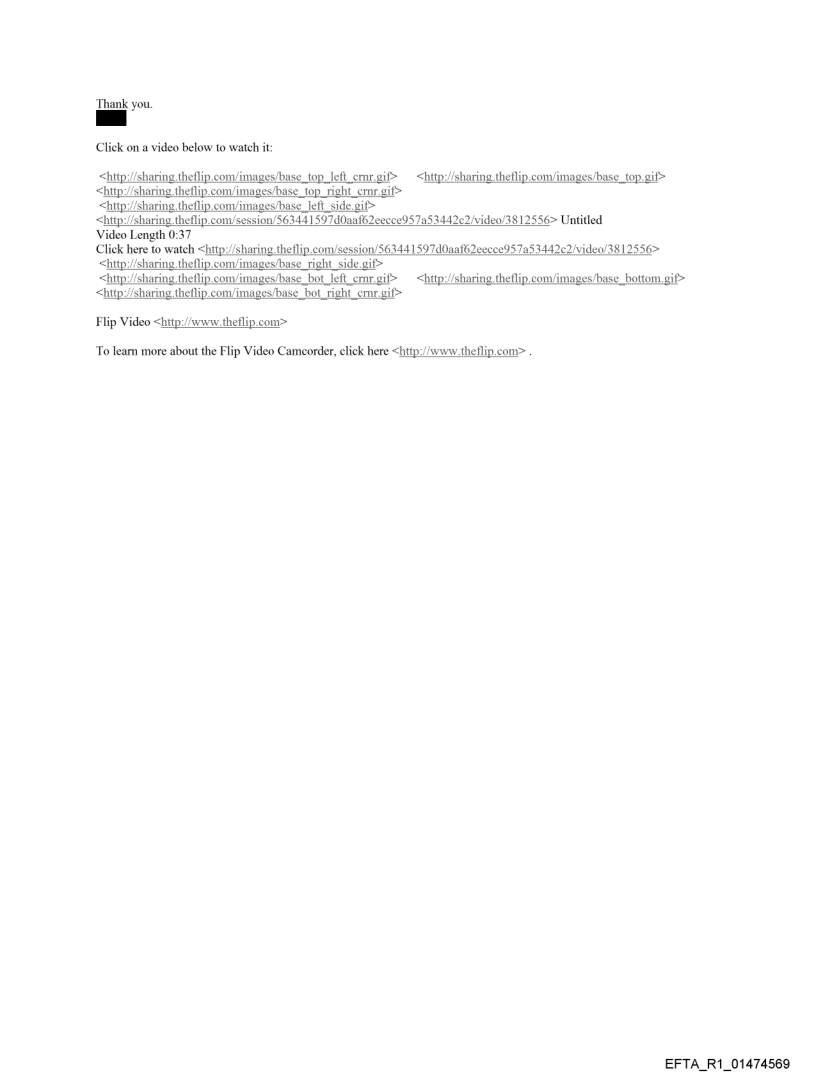 Thank you.

Click on a video below to watch it:

<http://sharing.theflip.com/images/base_top_left_crnr.gif> <http://sharing.theflip.com/images/base_top.gif> <http://sharing.theflip.com/images/base_top_right_crnr.gif>
<http://sharing.theflip.com/images/base_left_side.gif>
<http://sharing.theflip.com/session/563441597d0aaf62eecce957a53442c2/video/3812556> Untitled
Video Length 0:37
Click here to watch <http://sharing.theflip.com/session/563441597d0aaf62eecce957a53442c2/video/3812556>
<http://sharing.theflip.com/images/base_right_side.gif>
<http://sharing.theflip.com/images/base_bot_left_crnr.gif> <http://sharing.theflip.com/images/base_bottom.gif> <http://sharing.theflip.com/images/base_bot_right_crnr.gif>

Flip Video <http://www.theflip.com>

To learn more about the Flip Video Camcorder, click here <http://www.theflip.com> .

EFTA_R1_01474569